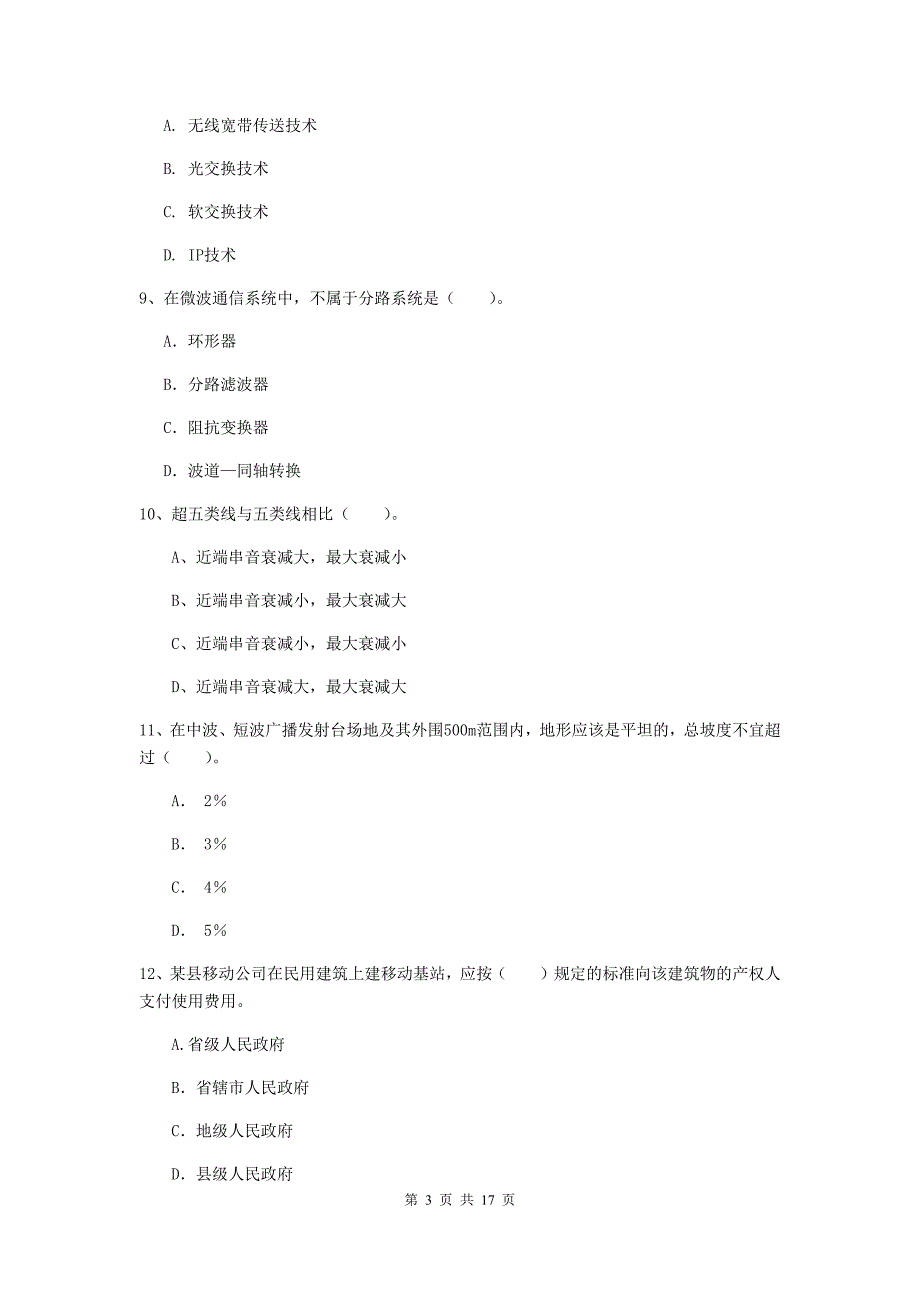 A. 无线宽带传送技术

B. 光交换技术

C. 软交换技术

D. IP技术

9、在微波通信系统中，不属于分路系统是（　　）。

A. 环形器

B. 分路滤波器

C. 阻抗变换器

D. 波道—同轴转换

10、超五类线与五类线相比（　　）。

A、近端串音衰减大，最大衰减小

B、近端串音衰减小，最大衰减大

C、近端串音衰减小，最大衰减小

D、近端串音衰减大，最大衰减大

11、在中波、短波广播发射台场地及其外围500m范围内，地形应该是平坦的，总坡度不宜超过（　　）。

A. 2%

B. 3%

C. 4%

D. 5%

12、某县移动公司在民用建筑上建移动基站，应按（　　）规定的标准向该建筑物的产权人支付使用费用。

A.省级人民政府

B. 省辖市人民政府

C. 地级人民政府

D. 县级人民政府

第 3 页 共 17 页